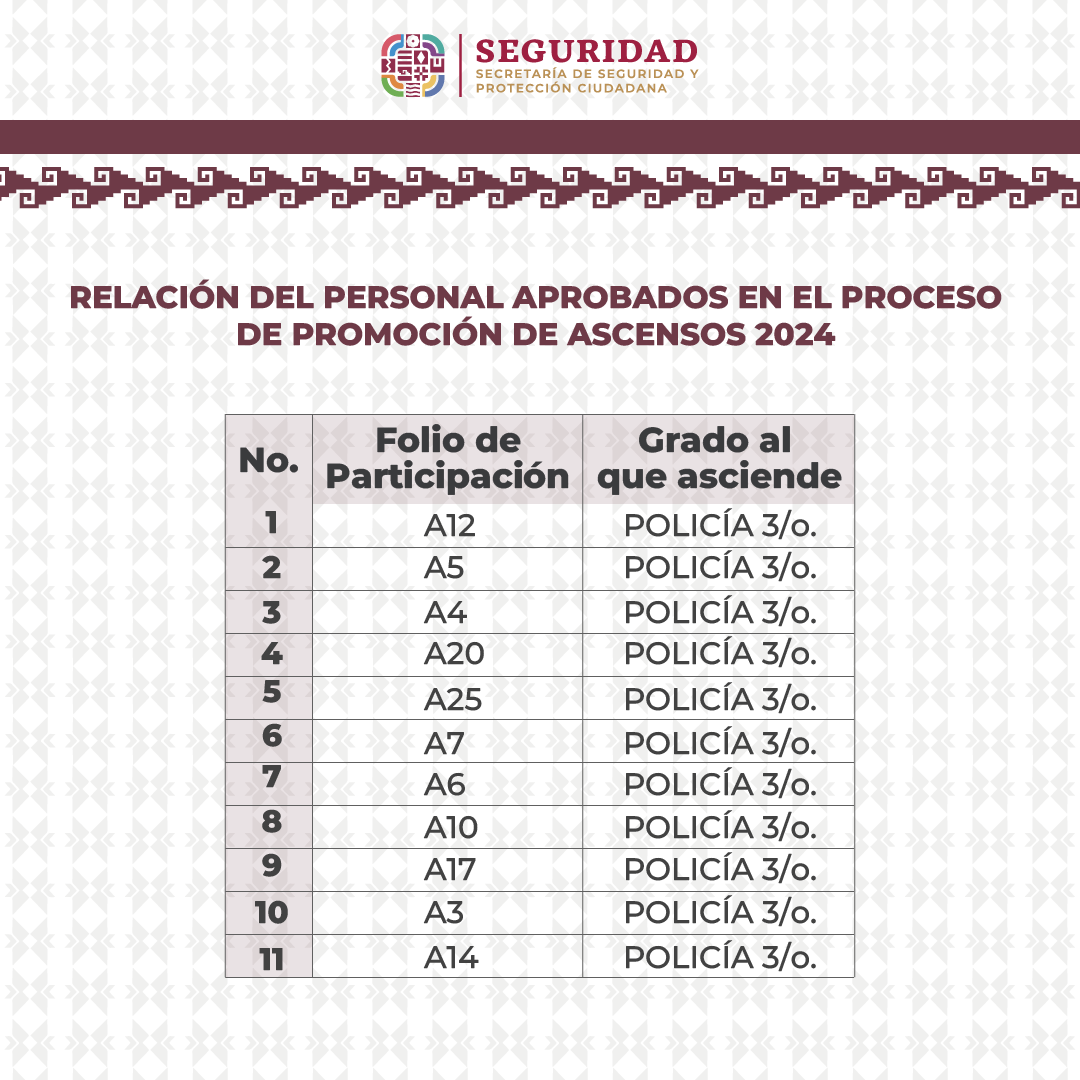 SEGURIDAD
SECRETARÍA DE SEGURIDAD Y PROTECCIÓN CIUDADANA

RELACIÓN DEL PERSONAL APROBADOS EN EL PROCESO DE PROMOCIÓN DE ASCENSOS 2024

| No. | Folio de Participación | Grado al que asciende |
|---|---|---|
| 1 | A12 | POLICÍA 3/o. |
| 2 | A5 | POLICÍA 3/o. |
| 3 | A4 | POLICÍA 3/o. |
| 4 | A20 | POLICÍA 3/o. |
| 5 | A25 | POLICÍA 3/o. |
| 6 | A7 | POLICÍA 3/o. |
| 7 | A6 | POLICÍA 3/o. |
| 8 | A10 | POLICÍA 3/o. |
| 9 | A17 | POLICÍA 3/o. |
| 10 | A3 | POLICÍA 3/o. |
| 11 | A14 | POLICÍA 3/o. |